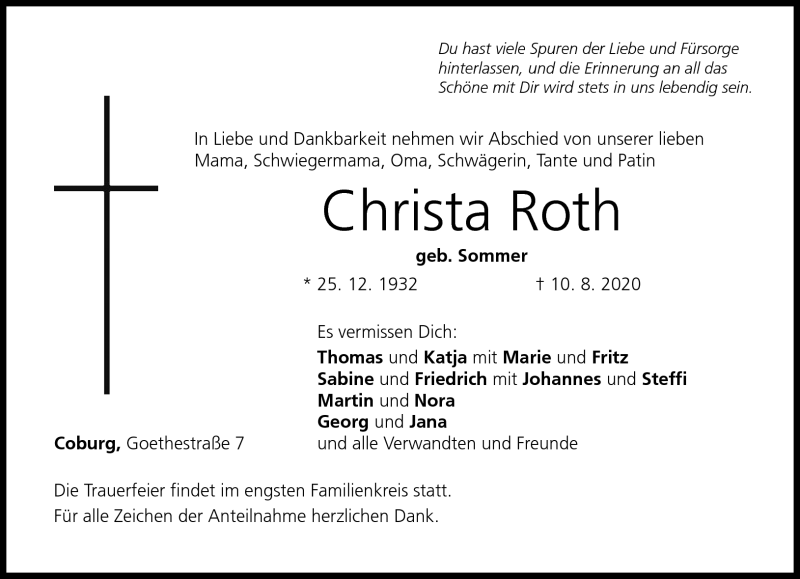 Du hast viele Spuren der Liebe und Fürsorge hinterlassen, und die Erinnerung an all das Schöne mit Dir wird stets in uns lebendig sein.

In Liebe und Dankbarkeit nehmen wir Abschied von unserer lieben Mama, Schwiegermama, Oma, Schwägerin, Tante und Patin

Christa Roth

geb. Sommer

* 25. 12. 1932 † 10. 8. 2020

Es vermissen Dich:
Thomas und Katja mit Marie und Fritz
Sabine und Friedrich mit Johannes und Steffi
Martin und Nora
Georg und Jana
und alle Verwandten und Freunde

Coburg, Goethestraße 7

Die Trauerfeier findet im engsten Familienkreis statt.
Für alle Zeichen der Anteilnahme herzlichen Dank.